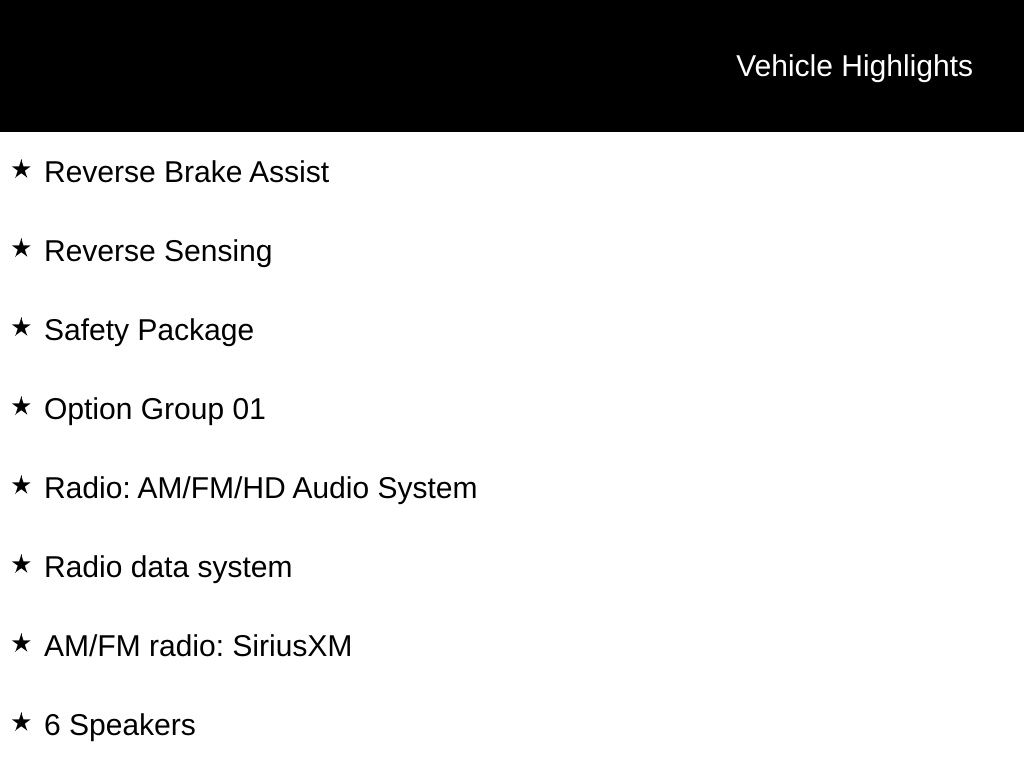 Vehicle Highlights

★ Reverse Brake Assist

★ Reverse Sensing

★ Safety Package

★ Option Group 01

★ Radio: AM/FM/HD Audio System

★ Radio data system

★ AM/FM radio: SiriusXM

★ 6 Speakers